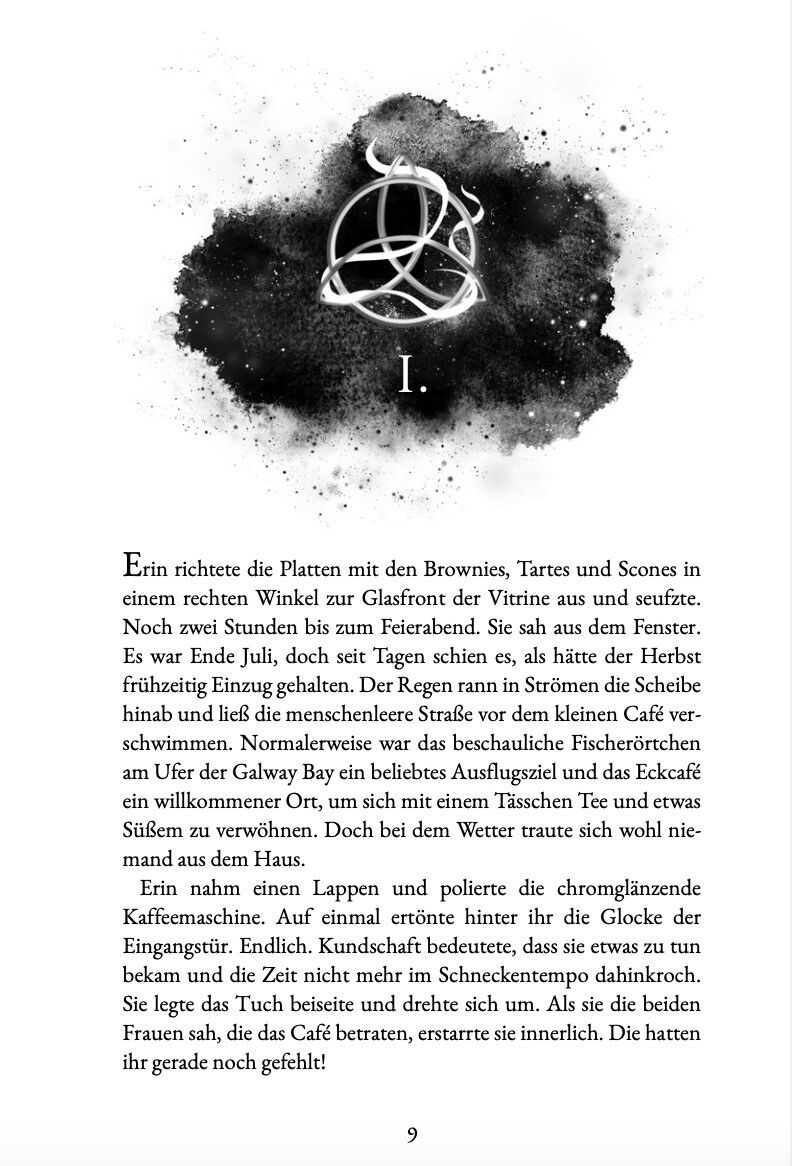 I.

Erin richtete die Platten mit den Brownies, Tartes und Scones in einem rechten Winkel zur Glasfront der Vitrine aus und seufzte. Noch zwei Stunden bis zum Feierabend. Sie sah aus dem Fenster. Es war Ende Juli, doch seit Tagen schien es, als hätte der Herbst frühzeitig Einzug gehalten. Der Regen rann in Strömen die Scheibe hinab und ließ die menschenleere Straße vor dem kleinen Café verschwimmen. Normalerweise war das beschauliche Fischerörtchen am Ufer der Galway Bay ein beliebtes Ausflugsziel und das Eckcafé ein willkommener Ort, um sich mit einem Tässchen Tee und etwas Süßem zu verwöhnen. Doch bei dem Wetter traute sich wohl niemand aus dem Haus.

Erin nahm einen Lappen und polierte die chromglänzende Kaffeemaschine. Auf einmal ertönte hinter ihr die Glocke der Eingangstür. Endlich. Kundschaft bedeutete, dass sie etwas zu tun bekam und die Zeit nicht mehr im Schneckentempo dahinkroch. Sie legte das Tuch beiseite und drehte sich um. Als sie die beiden Frauen sah, die das Café betraten, erstarrte sie innerlich. Die hatten ihr gerade noch gefehlt!

9